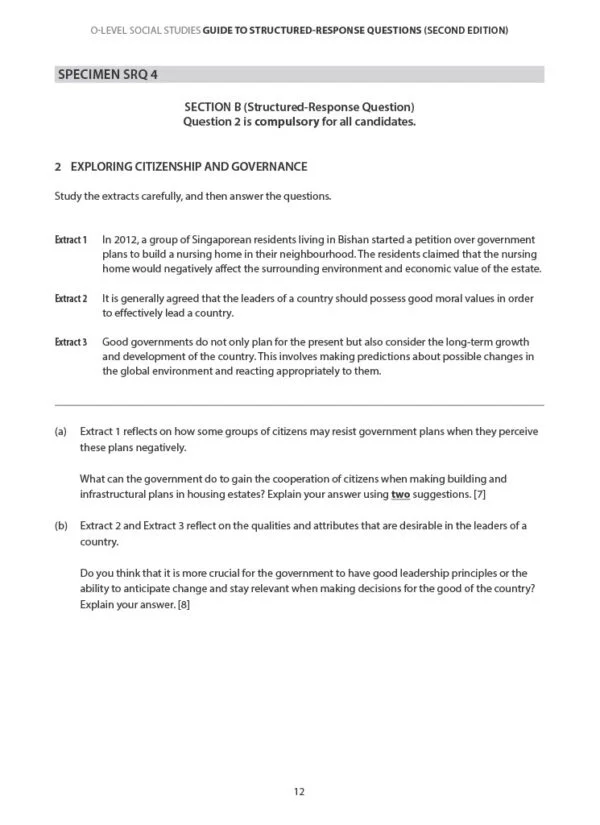 O-LEVEL SOCIAL STUDIES GUIDE TO STRUCTURED-RESPONSE QUESTIONS (SECOND EDITION)

SPECIMEN SRQ 4

SECTION B (Structured-Response Question)
Question 2 is compulsory for all candidates.

2 EXPLORING CITIZENSHIP AND GOVERNANCE

Study the extracts carefully, and then answer the questions.

Extract 1 In 2012, a group of Singaporean residents living in Bishan started a petition over government plans to build a nursing home in their neighbourhood. The residents claimed that the nursing home would negatively affect the surrounding environment and economic value of the estate.

Extract 2 It is generally agreed that the leaders of a country should possess good moral values in order to effectively lead a country.

Extract 3 Good governments do not only plan for the present but also consider the long-term growth and development of the country. This involves making predictions about possible changes in the global environment and reacting appropriately to them.

(a) Extract 1 reflects on how some groups of citizens may resist government plans when they perceive these plans negatively.

What can the government do to gain the cooperation of citizens when making building and infrastructural plans in housing estates? Explain your answer using two suggestions. [7]

(b) Extract 2 and Extract 3 reflect on the qualities and attributes that are desirable in the leaders of a country.

Do you think that it is more crucial for the government to have good leadership principles or the ability to anticipate change and stay relevant when making decisions for the good of the country? Explain your answer. [8]

12